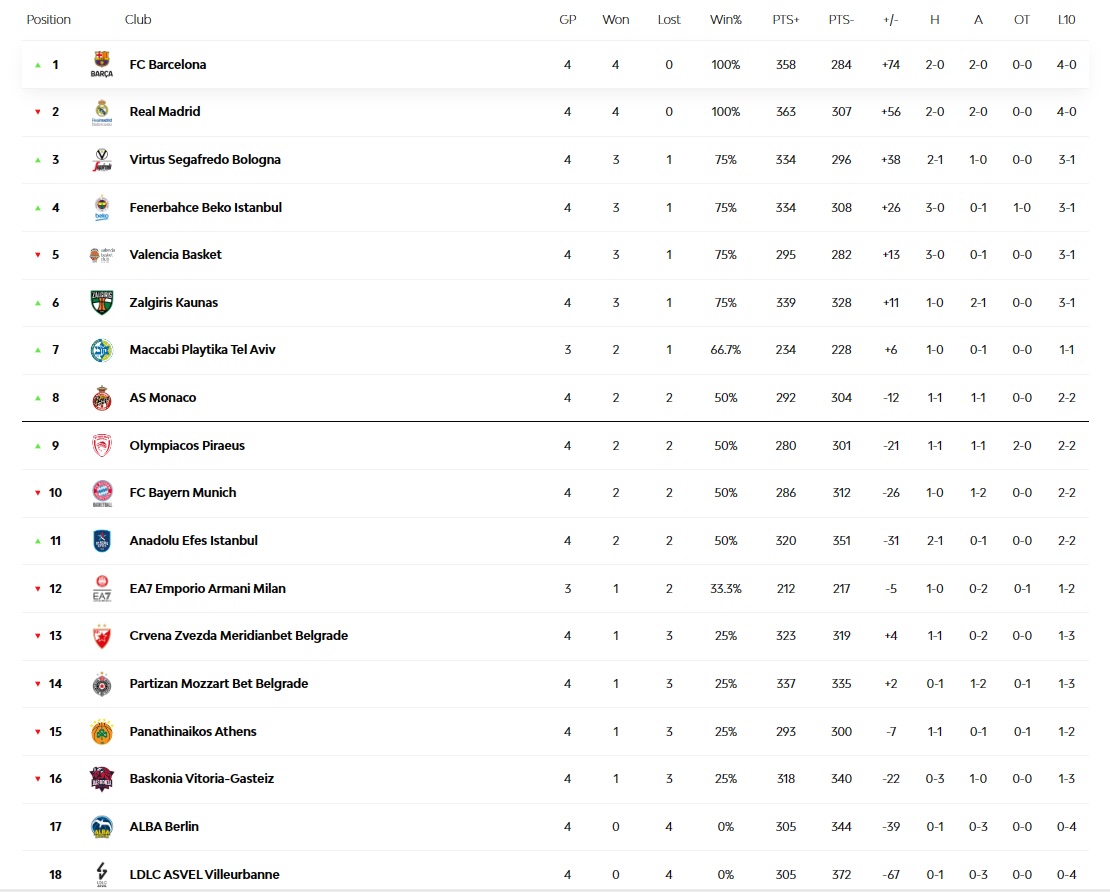 | Position | Club | GP | Won | Lost | Win% | PTS+ | PTS- | +/- | H | A | OT | L10 |
|---|---|---|---|---|---|---|---|---|---|---|---|---|
| 1 | FC Barcelona | 4 | 4 | 0 | 100% | 358 | 284 | +74 | 2-0 | 2-0 | 0-0 | 4-0 |
| 2 | Real Madrid | 4 | 4 | 0 | 100% | 363 | 307 | +56 | 2-0 | 2-0 | 0-0 | 4-0 |
| 3 | Virtus Segafredo Bologna | 4 | 3 | 1 | 75% | 334 | 296 | +38 | 2-1 | 1-0 | 0-0 | 3-1 |
| 4 | Fenerbahce Beko Istanbul | 4 | 3 | 1 | 75% | 334 | 308 | +26 | 3-0 | 0-1 | 1-0 | 3-1 |
| 5 | Valencia Basket | 4 | 3 | 1 | 75% | 295 | 282 | +13 | 3-0 | 0-1 | 0-0 | 3-1 |
| 6 | Zalgiris Kaunas | 4 | 3 | 1 | 75% | 339 | 328 | +11 | 1-0 | 2-1 | 0-0 | 3-1 |
| 7 | Maccabi Playtika Tel Aviv | 3 | 2 | 1 | 66.7% | 234 | 228 | +6 | 1-0 | 0-1 | 0-0 | 1-1 |
| 8 | AS Monaco | 4 | 2 | 2 | 50% | 292 | 304 | -12 | 1-1 | 1-1 | 0-0 | 2-2 |
| 9 | Olympiacos Piraeus | 4 | 2 | 2 | 50% | 280 | 301 | -21 | 1-1 | 1-1 | 2-0 | 2-2 |
| 10 | FC Bayern Munich | 4 | 2 | 2 | 50% | 286 | 312 | -26 | 1-0 | 1-2 | 0-0 | 2-2 |
| 11 | Anadolu Efes Istanbul | 4 | 2 | 2 | 50% | 320 | 351 | -31 | 2-1 | 0-1 | 0-0 | 2-2 |
| 12 | EA7 Emporio Armani Milan | 3 | 1 | 2 | 33.3% | 212 | 217 | -5 | 1-0 | 0-2 | 0-1 | 1-2 |
| 13 | Crvena Zvezda Meridianbet Belgrade | 4 | 1 | 3 | 25% | 323 | 319 | +4 | 1-1 | 0-2 | 0-0 | 1-3 |
| 14 | Partizan Mozzart Bet Belgrade | 4 | 1 | 3 | 25% | 337 | 335 | +2 | 0-1 | 1-2 | 0-1 | 1-3 |
| 15 | Panathinaikos Athens | 4 | 1 | 3 | 25% | 293 | 300 | -7 | 1-1 | 0-1 | 0-1 | 1-2 |
| 16 | Baskonia Vitoria-Gasteiz | 4 | 1 | 3 | 25% | 318 | 340 | -22 | 0-3 | 1-0 | 0-0 | 1-3 |
| 17 | ALBA Berlin | 4 | 0 | 4 | 0% | 305 | 344 | -39 | 0-1 | 0-3 | 0-0 | 0-4 |
| 18 | LDLC ASVEL Villeurbanne | 4 | 0 | 4 | 0% | 305 | 372 | -67 | 0-1 | 0-3 | 0-0 | 0-4 |